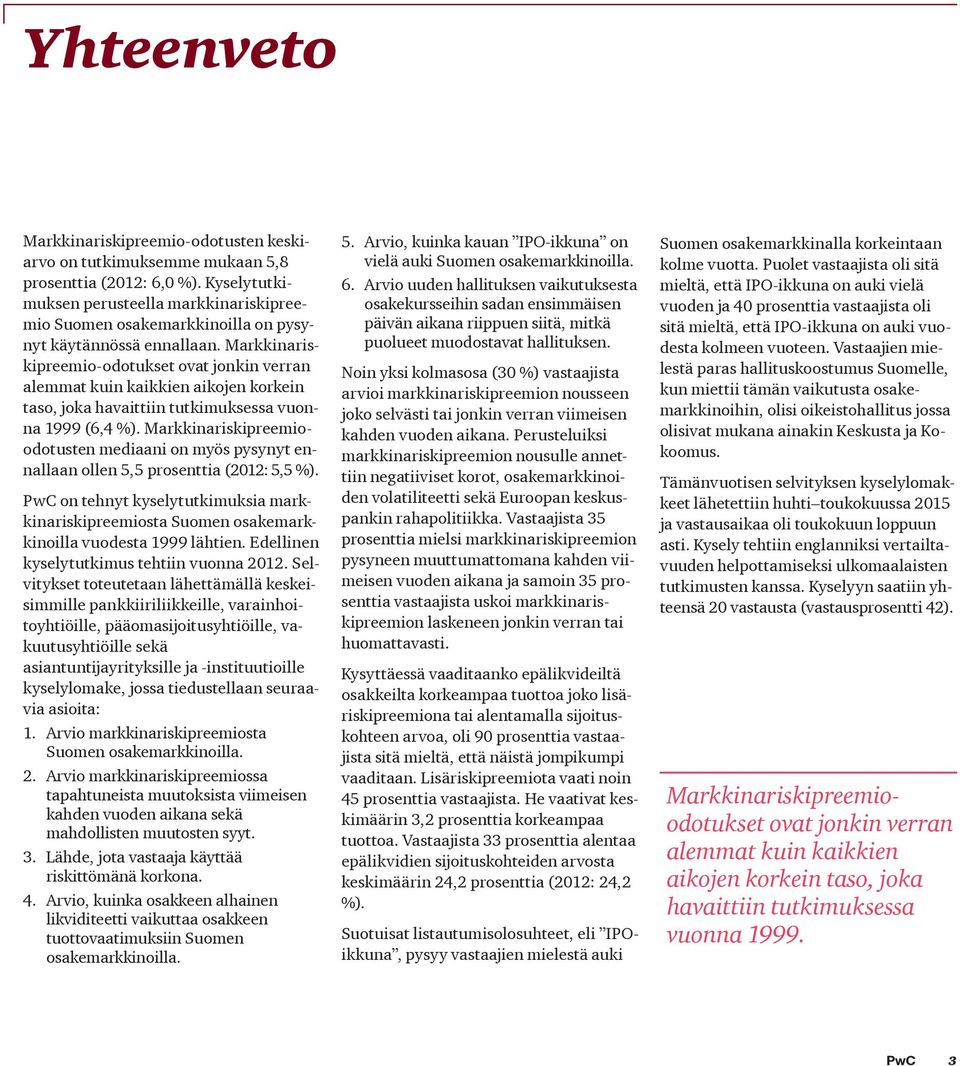 Yhteenveto

Markkinariskipreemio-odotusten keskiarvo on tutkimuksemme mukaan 5,8 prosenttia (2012: 6,0 %). Kyselytutkimuksen perusteella markkinariskipreemio Suomen osakemarkkinoilla on pysynyt käytännössä ennallaan. Markkinariskipreemio-odotukset ovat jonkin verran alemmat kuin kaikkien aikojen korkein taso, joka havaittiin tutkimuksessa vuonna 1999 (6,4 %). Markkinariskipreemio-odotusten mediaani on myös pysynyt ennallaan ollen 5,5 prosenttia (2012: 5,5 %).

PwC on tehnyt kyselytutkimuksia markkinariskipreemiosta Suomen osakemarkkinoilla vuodesta 1999 lähtien. Edellinen kyselytutkimus tehtiin vuonna 2012. Selvitykset toteutetaan lähettämällä keskeisimmille pankkiiriliikkeille, varainhoitoyhtiöille, pääomasijoitusyhtiöille, vakuutusyhtiöille sekä asiantuntijayrityksille ja -instituutioille kyselylomake, jossa tiedustellaan seuraavia asioita:

1. Arvio markkinariskipreemiosta Suomen osakemarkkinoilla.
2. Arvio markkinariskipreemiossa tapahtuneista muutoksista viimeisen kahden vuoden aikana sekä mahdollisten muutosten syyt.
3. Lähde, jota vastaaja käyttää riskittömänä korkona.
4. Arvio, kuinka osakkeen alhainen likviditeetti vaikuttaa osakkeen tuottovaatimuksiin Suomen osakemarkkinoilla.
5. Arvio, kuinka kauan ”IPO-ikkuna” on vielä auki Suomen osakemarkkinoilla.
6. Arvio uuden hallituksen vaikutuksesta osakekursseihin sadan ensimmäisen päivän aikana riippuen siitä, mitkä puolueet muodostavat hallituksen.

Noin yksi kolmasosa (30 %) vastaajista arvioi markkinariskipreemion nousseen joko selvästi tai jonkin verran viimeisen kahden vuoden aikana. Perusteluiksi markkinariskipreemion nousulle annettiin negatiiviset korot, osakemarkkinoiden volatiliteetti sekä Euroopan keskuspankin rahapolitiikka. Vastaajista 35 prosenttia mielsi markkinariskipreemion pysyneen muuttumattomana kahden viimeisen vuoden aikana ja samoin 35 prosenttia vastaajista uskoi markkinariskipreemion laskeneen jonkin verran tai huomattavasti.

Kysyttäessä vaaditaanko epälikvideiltä osakkeilta korkeampaa tuottoa joko lisäriskipreemiona tai alentamalla sijoituskohteen arvoa, oli 90 prosenttia vastaajista sitä mieltä, että näistä jompikumpi vaaditaan. Lisäriskipreemiota vaati noin 45 prosenttia vastaajista. He vaativat keskimäärin 3,2 prosenttia korkeampaa tuottoa. Vastaajista 33 prosenttia alentaa epälikvidien sijoituskohteiden arvosta keskimäärin 24,2 prosenttia (2012: 24,2 %).

Suotuisat listautumisolosuhteet, eli ”IPO-ikkuna”, pysyy vastaajien mielestä auki Suomen osakemarkkinalla korkeintaan kolme vuotta. Puolet vastaajista oli sitä mieltä, että IPO-ikkuna on auki vielä vuoden ja 40 prosenttia vastaajista oli sitä mieltä, että IPO-ikkuna on auki vuodesta kolmeen vuoteen. Vastaajien mielestä paras hallituskoostumus Suomelle, kun miettii tämän vaikutusta osakemarkkinoihin, olisi oikeistohallitus jossa olisivat mukana ainakin Keskusta ja Kokoomus.

Tämänvuotisen selvityksen kyselylomakkeet lähetettiin huhti–toukokuussa 2015 ja vastausaikaa oli toukokuun loppuun asti. Kysely tehtiin englanniksi vertailtavuuden helpottamiseksi ulkomaalaisten tutkimusten kanssa. Kyselyyn saatiin yhteensä 20 vastausta (vastausprosentti 42).

Markkinariskipreemio-odotukset ovat jonkin verran alemmat kuin kaikkien aikojen korkein taso, joka havaittiin tutkimuksessa vuonna 1999.

PwC 3